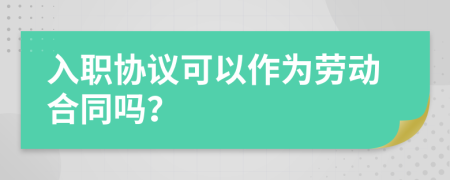 入职协议可以作为劳动合同吗?